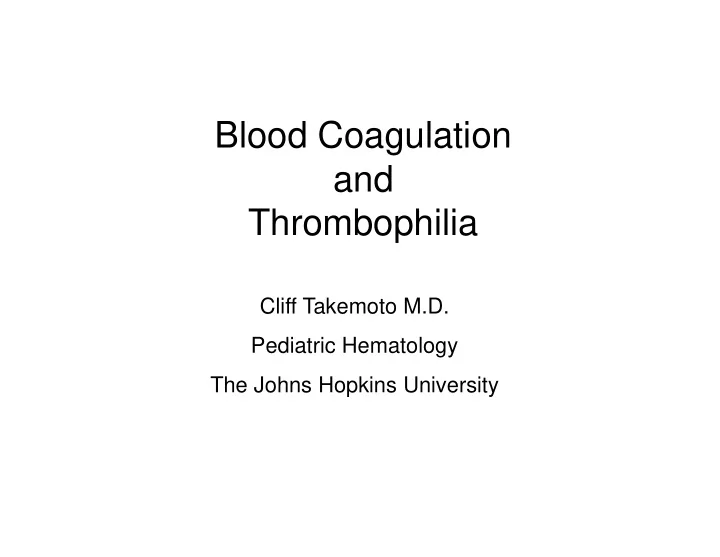 Blood Coagulation
and
Thrombophilia

Cliff Takemoto M.D.

Pediatric Hematology

The Johns Hopkins University